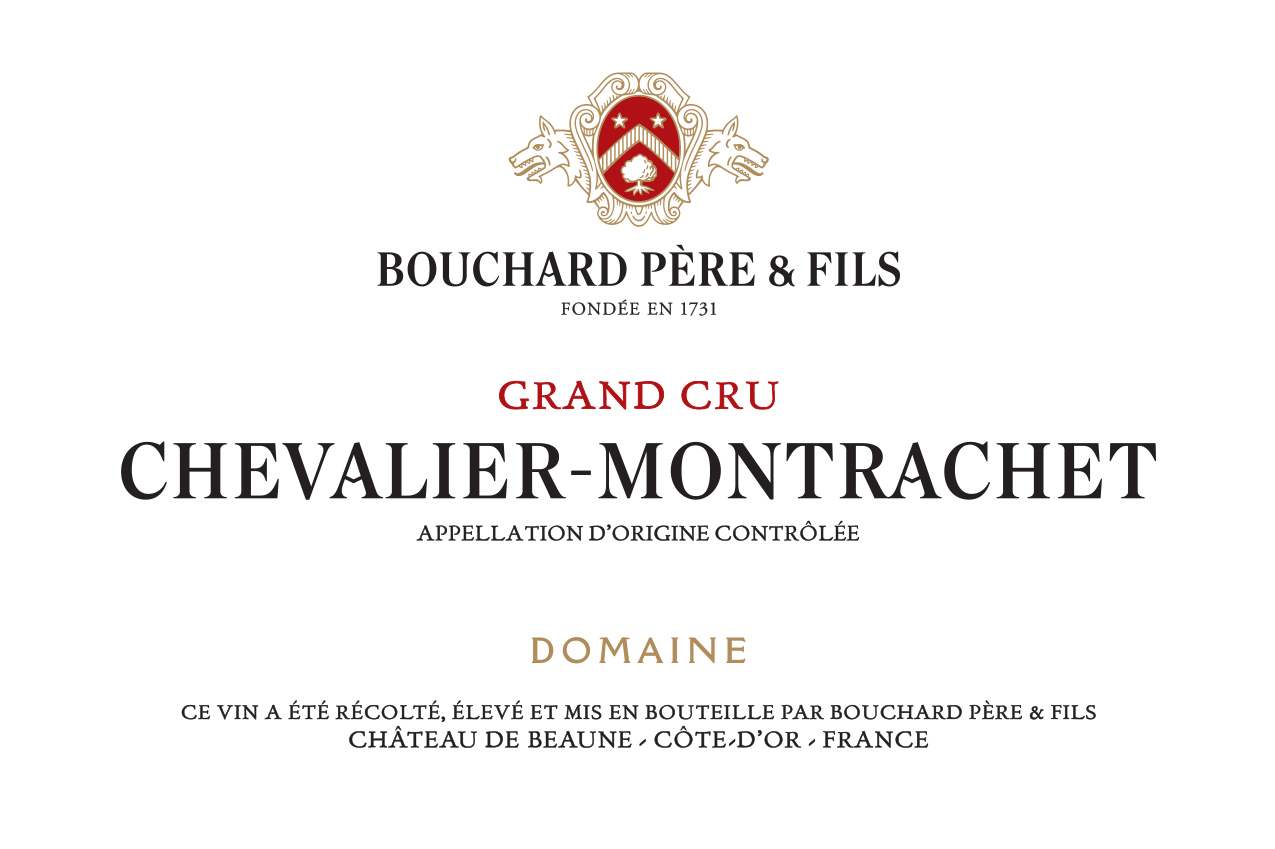 BOUCHARD PÈRE & FILS
FONDÉE EN 1731

GRAND CRU
CHEVALIER-MONTRACHET
APPELLATION D'ORIGINE CONTRÔLÉE

DOMAINE

CE VIN A ÉTÉ RÉCOLTÉ, ÉLEVÉ ET MIS EN BOUTEILLE PAR BOUCHARD PÈRE & FILS
CHÂTEAU DE BEAUNE - CÔTE-D'OR - FRANCE